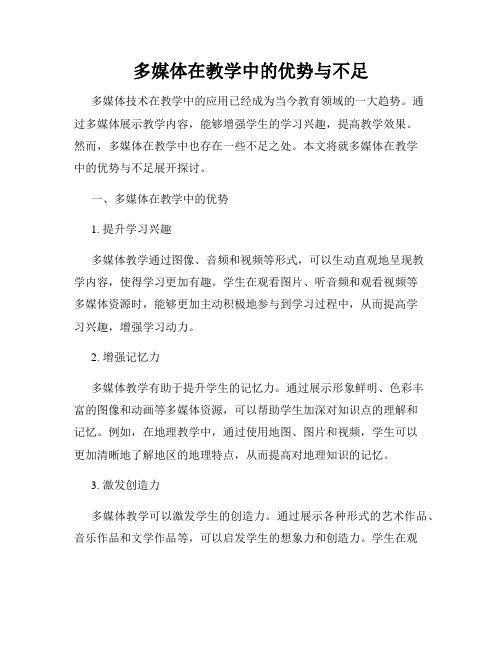 多媒体在教学中的优势与不足

多媒体技术在教学中的应用已经成为当今教育领域的一大趋势。通过多媒体展示教学内容，能够增强学生的学习兴趣，提高教学效果。然而，多媒体在教学中也存在一些不足之处。本文将就多媒体在教学中的优势与不足展开探讨。

一、多媒体在教学中的优势

1. 提升学习兴趣

多媒体教学通过图像、音频和视频等形式，可以生动直观地呈现教学内容，使得学习更加有趣。学生在观看图片、听音频和观看视频等多媒体资源时，能够更加主动积极地参与到学习过程中，从而提高学习兴趣，增强学习动力。

2. 增强记忆力

多媒体教学有助于提升学生的记忆力。通过展示形象鲜明、色彩丰富的图像和动画等多媒体资源，可以帮助学生加深对知识点的理解和记忆。例如，在地理教学中，通过使用地图、图片和视频，学生可以更加清晰地了解地区的地理特点，从而提高对地理知识的记忆。

3. 激发创造力

多媒体教学可以激发学生的创造力。通过展示各种形式的艺术作品、音乐作品和文学作品等，可以启发学生的想象力和创造力。学生在观